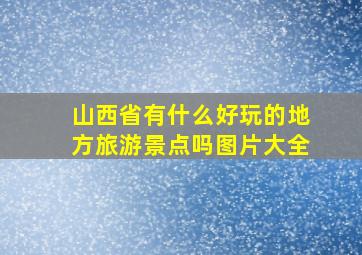 山西省有什么好玩的地方旅游景点吗图片大全